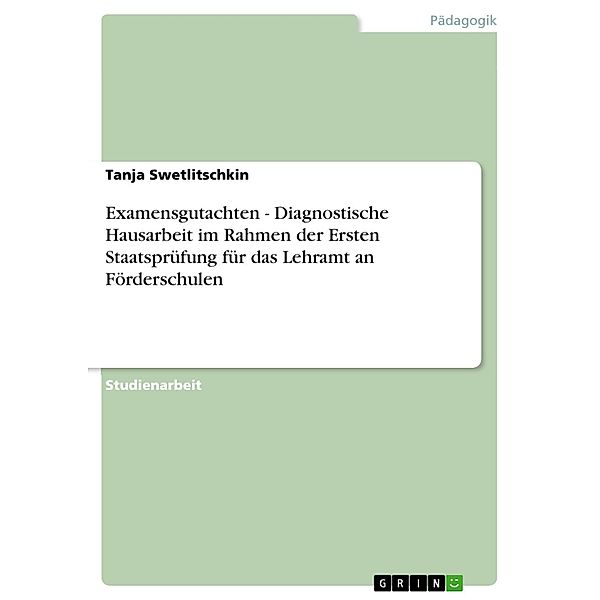 Pädagogik

Tanja Swetlitschkin

Examensgutachten - Diagnostische Hausarbeit im Rahmen der Ersten Staatsprüfung für das Lehramt an Förderschulen

Studienarbeit

GRIN